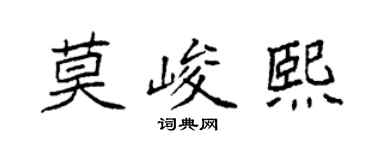 莫峻熙

词典网